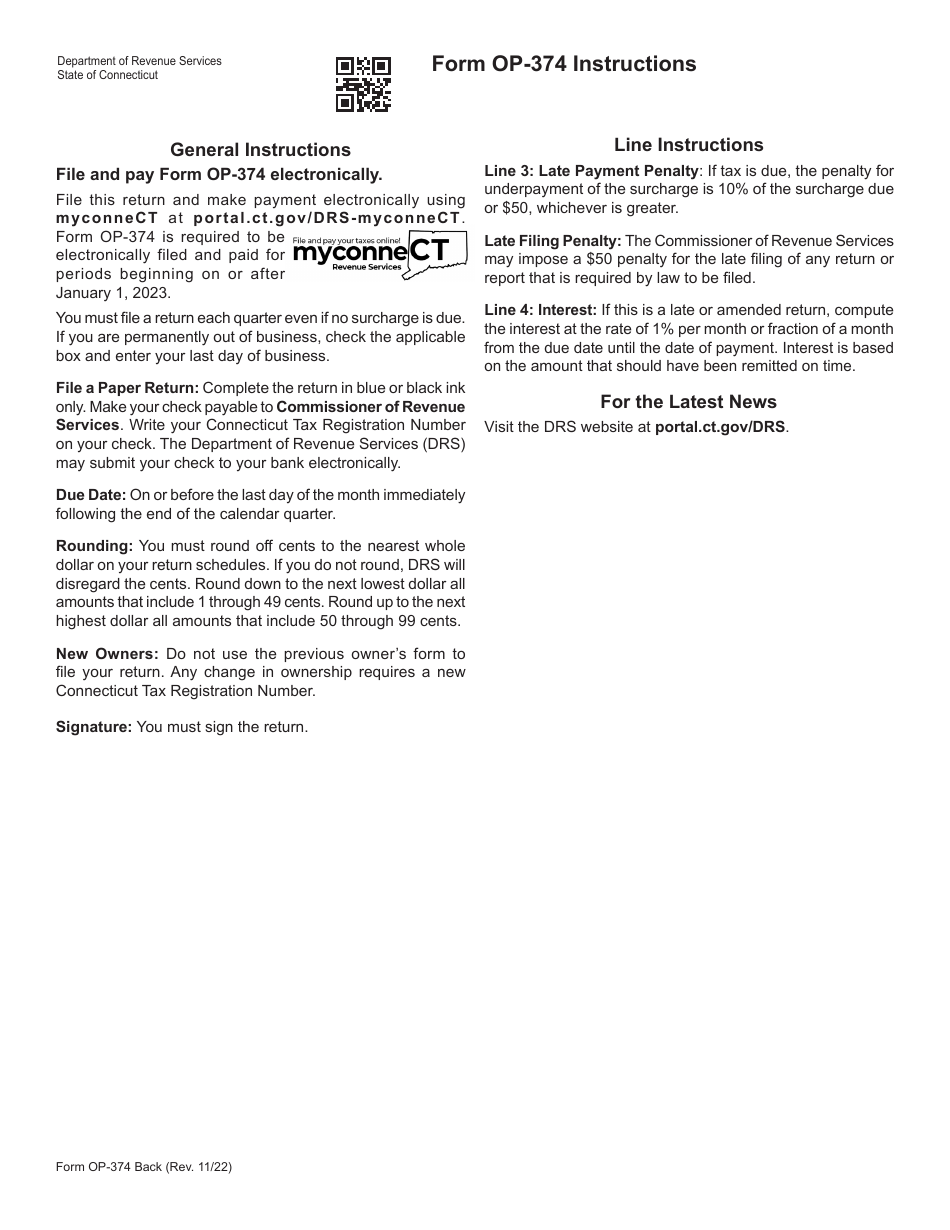 Department of Revenue Services
State of Connecticut

Form OP-374 Instructions

General Instructions

File and pay Form OP-374 electronically.

File this return and make payment electronically using myconneCT at portal.ct.gov/DRS-myconneCT. Form OP-374 is required to be electronically filed and paid for periods beginning on or after January 1, 2023.

File and pay your taxes online!
myconneCT
Revenue Services

You must file a return each quarter even if no surcharge is due. If you are permanently out of business, check the applicable box and enter your last day of business.

File a Paper Return: Complete the return in blue or black ink only. Make your check payable to Commissioner of Revenue Services. Write your Connecticut Tax Registration Number on your check. The Department of Revenue Services (DRS) may submit your check to your bank electronically.

Due Date: On or before the last day of the month immediately following the end of the calendar quarter.

Rounding: You must round off cents to the nearest whole dollar on your return schedules. If you do not round, DRS will disregard the cents. Round down to the next lowest dollar all amounts that include 1 through 49 cents. Round up to the next highest dollar all amounts that include 50 through 99 cents.

New Owners: Do not use the previous owner's form to file your return. Any change in ownership requires a new Connecticut Tax Registration Number.

Signature: You must sign the return.

Line Instructions

Line 3: Late Payment Penalty: If tax is due, the penalty for underpayment of the surcharge is 10% of the surcharge due or $50, whichever is greater.

Late Filing Penalty: The Commissioner of Revenue Services may impose a $50 penalty for the late filing of any return or report that is required by law to be filed.

Line 4: Interest: If this is a late or amended return, compute the interest at the rate of 1% per month or fraction of a month from the due date until the date of payment. Interest is based on the amount that should have been remitted on time.

For the Latest News

Visit the DRS website at portal.ct.gov/DRS.

Form OP-374 Back (Rev. 11/22)